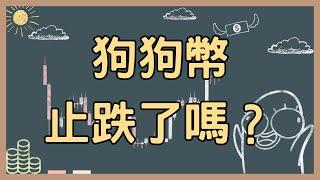 狗狗幣
止跌了嗎？